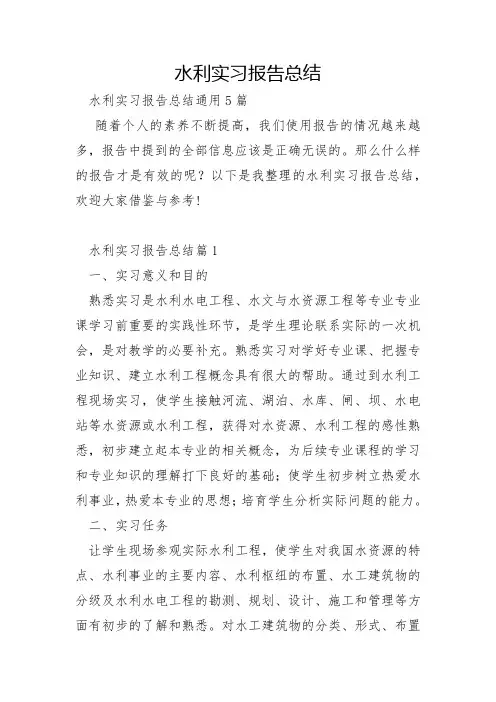 水利实习报告总结

水利实习报告总结通用5篇

随着个人的素养不断提高，我们使用报告的情况越来越多，报告中提到的全部信息应该是正确无误的。那么什么样的报告才是有效的呢？以下是我整理的水利实习报告总结，欢迎大家借鉴与参考！

水利实习报告总结篇1

一、实习意义和目的

熟悉实习是水利水电工程、水文与水资源工程等专业专业课学习前重要的实践性环节，是学生理论联系实际的一次机会，是对教学的必要补充。熟悉实习对学好专业课、把握专业知识、建立水利工程概念具有很大的帮助。通过到水利工程现场实习，使学生接触河流、湖泊、水库、闸、坝、水电站等水资源或水利工程，获得对水资源、水利工程的感性熟悉，初步建立起本专业的相关概念，为后续专业课程的学习和专业知识的理解打下良好的基础；使学生初步树立热爱水利事业，热爱本专业的思想；培育学生分析实际问题的能力。

二、实习任务

让学生现场参观实际水利工程，使学生对我国水资源的特点、水利事业的主要内容、水利枢纽的布置、水工建筑物的分级及水利水电工程的勘测、规划、设计、施工和管理等方面有初步的了解和熟悉。对水工建筑物的分类、形式、布置